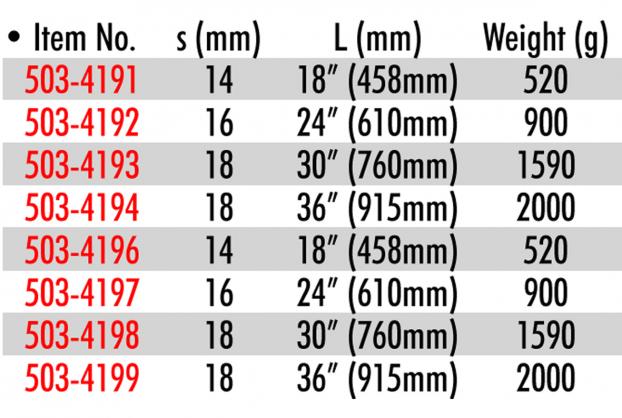 | • Item No. | s (mm) | L (mm) | Weight (g) |
|---|---|---|---|
| 503-4191 | 14 | 18" (458mm) | 520 |
| 503-4192 | 16 | 24" (610mm) | 900 |
| 503-4193 | 18 | 30" (760mm) | 1590 |
| 503-4194 | 18 | 36" (915mm) | 2000 |
| 503-4196 | 14 | 18" (458mm) | 520 |
| 503-4197 | 16 | 24" (610mm) | 900 |
| 503-4198 | 18 | 30" (760mm) | 1590 |
| 503-4199 | 18 | 36" (915mm) | 2000 |